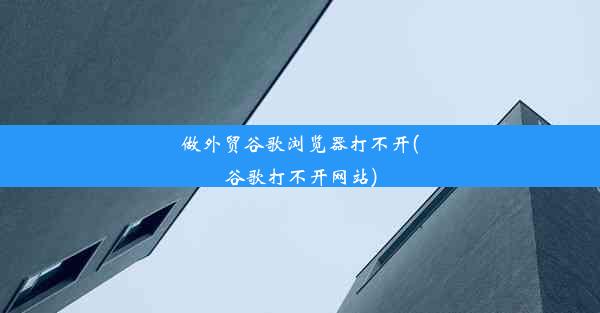 做外贸谷歌浏览器打不开(谷歌打不开网站)